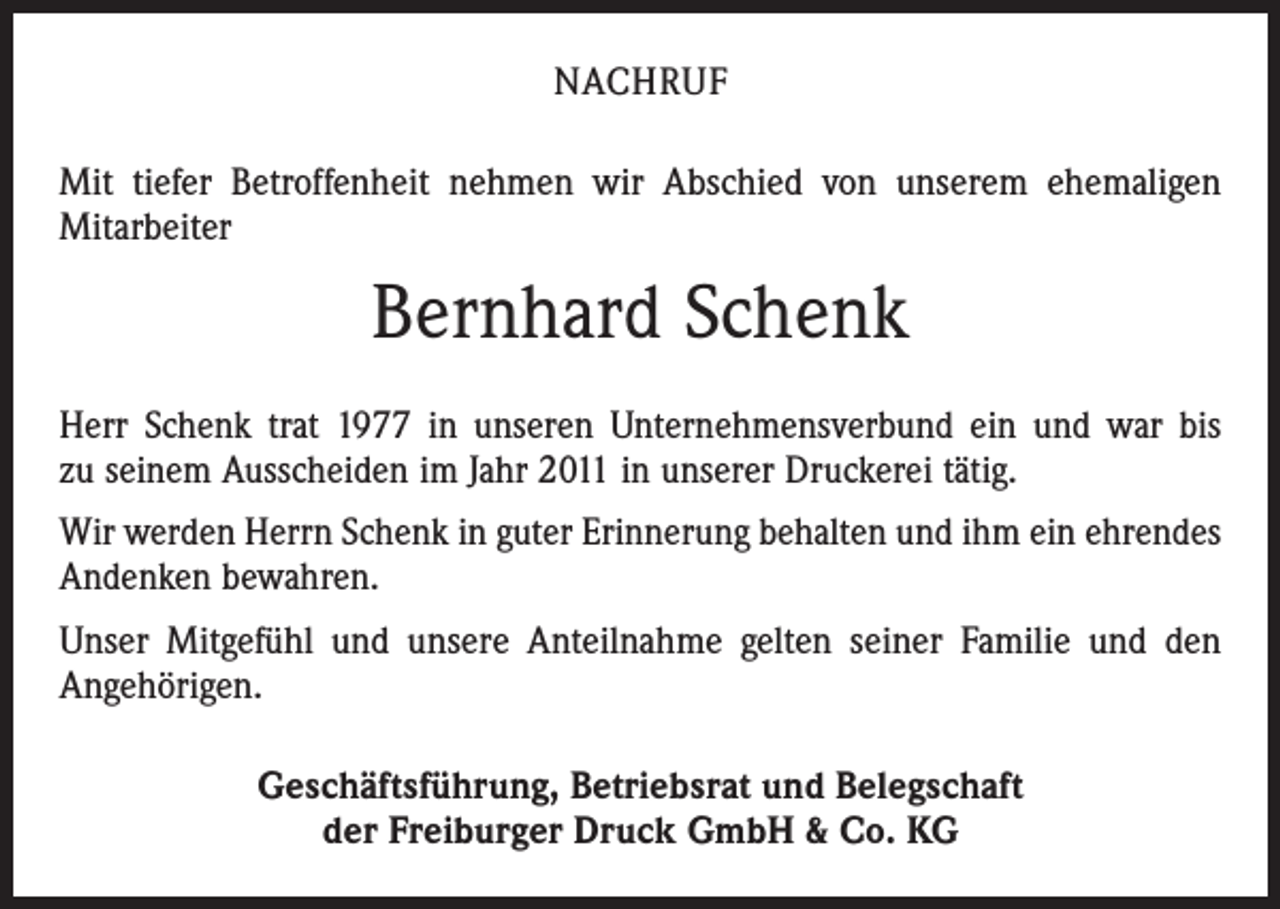 NACHRUF

Mit tiefer Betroffenheit nehmen wir Abschied von unserem ehemaligen Mitarbeiter

Bernhard Schenk

Herr Schenk trat 1977 in unseren Unternehmensverbund ein und war bis zu seinem Ausscheiden im Jahr 2011 in unserer Druckerei tätig.

Wir werden Herrn Schenk in guter Erinnerung behalten und ihm ein ehrendes Andenken bewahren.

Unser Mitgefühl und unsere Anteilnahme gelten seiner Familie und den Angehörigen.

Geschäftsführung, Betriebsrat und Belegschaft
der Freiburger Druck GmbH & Co. KG